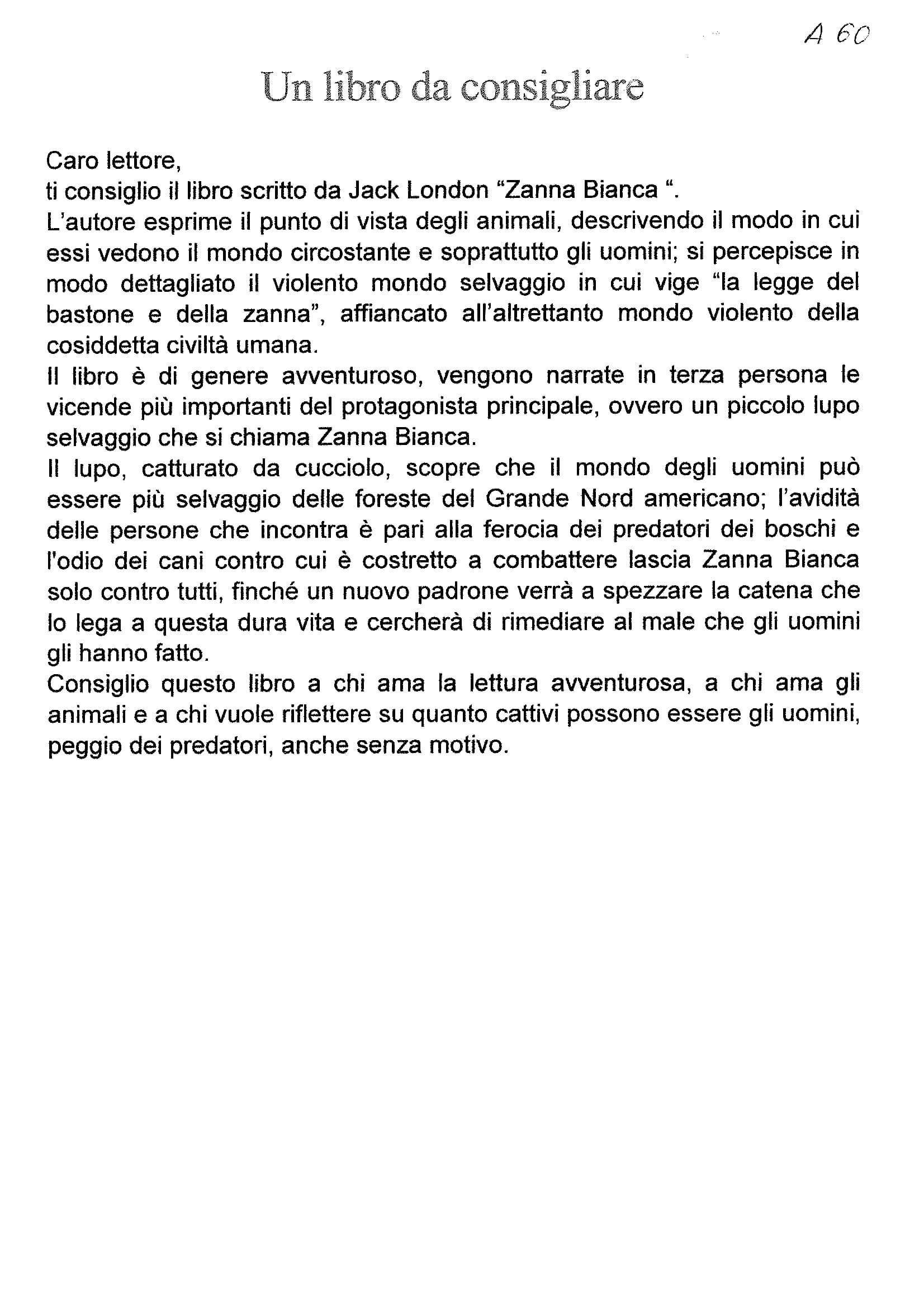 A 60

Un libro da consigliare

Caro lettore,
ti consiglio il libro scritto da Jack London “Zanna Bianca “.
L’autore esprime il punto di vista degli animali, descrivendo il modo in cui essi vedono il mondo circostante e soprattutto gli uomini; si percepisce in modo dettagliato il violento mondo selvaggio in cui vige “la legge del bastone e della zanna”, affiancato all’altrettanto mondo violento della cosiddetta civiltà umana.
Il libro è di genere avventuroso, vengono narrate in terza persona le vicende più importanti del protagonista principale, ovvero un piccolo lupo selvaggio che si chiama Zanna Bianca.
Il lupo, catturato da cucciolo, scopre che il mondo degli uomini può essere più selvaggio delle foreste del Grande Nord americano; l’avidità delle persone che incontra è pari alla ferocia dei predatori dei boschi e l'odio dei cani contro cui è costretto a combattere lascia Zanna Bianca solo contro tutti, finché un nuovo padrone verrà a spezzare la catena che lo lega a questa dura vita e cercherà di rimediare al male che gli uomini gli hanno fatto.
Consiglio questo libro a chi ama la lettura avventurosa, a chi ama gli animali e a chi vuole riflettere su quanto cattivi possono essere gli uomini, peggio dei predatori, anche senza motivo.